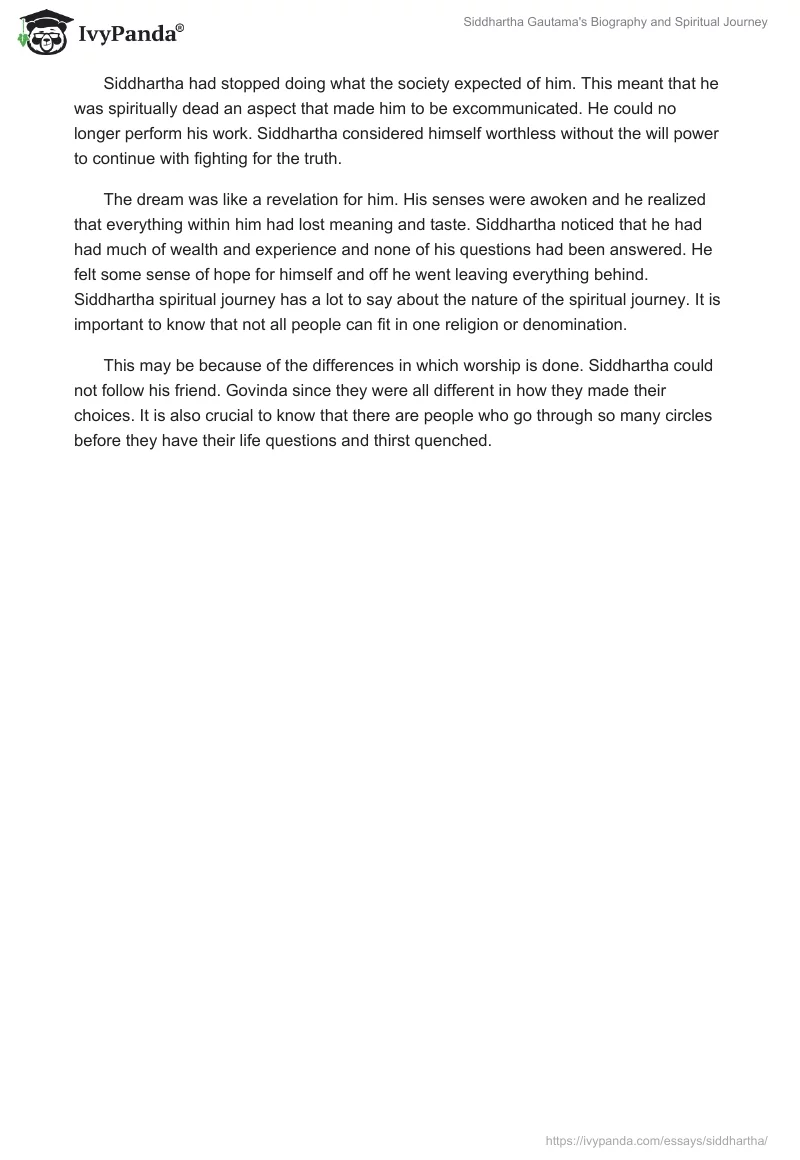 IvyPanda®

Siddhartha Gautama's Biography and Spiritual Journey

Siddhartha had stopped doing what the society expected of him. This meant that he was spiritually dead an aspect that made him to be excommunicated. He could no longer perform his work. Siddhartha considered himself worthless without the will power to continue with fighting for the truth.

The dream was like a revelation for him. His senses were awoken and he realized that everything within him had lost meaning and taste. Siddhartha noticed that he had had much of wealth and experience and none of his questions had been answered. He felt some sense of hope for himself and off he went leaving everything behind. Siddhartha spiritual journey has a lot to say about the nature of the spiritual journey. It is important to know that not all people can fit in one religion or denomination.

This may be because of the differences in which worship is done. Siddhartha could not follow his friend. Govinda since they were all different in how they made their choices. It is also crucial to know that there are people who go through so many circles before they have their life questions and thirst quenched.

https://ivypanda.com/essays/siddhartha/